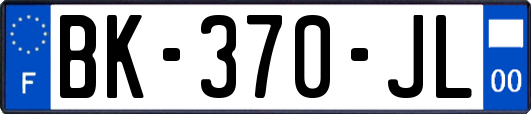 F
BK-370-JL
00